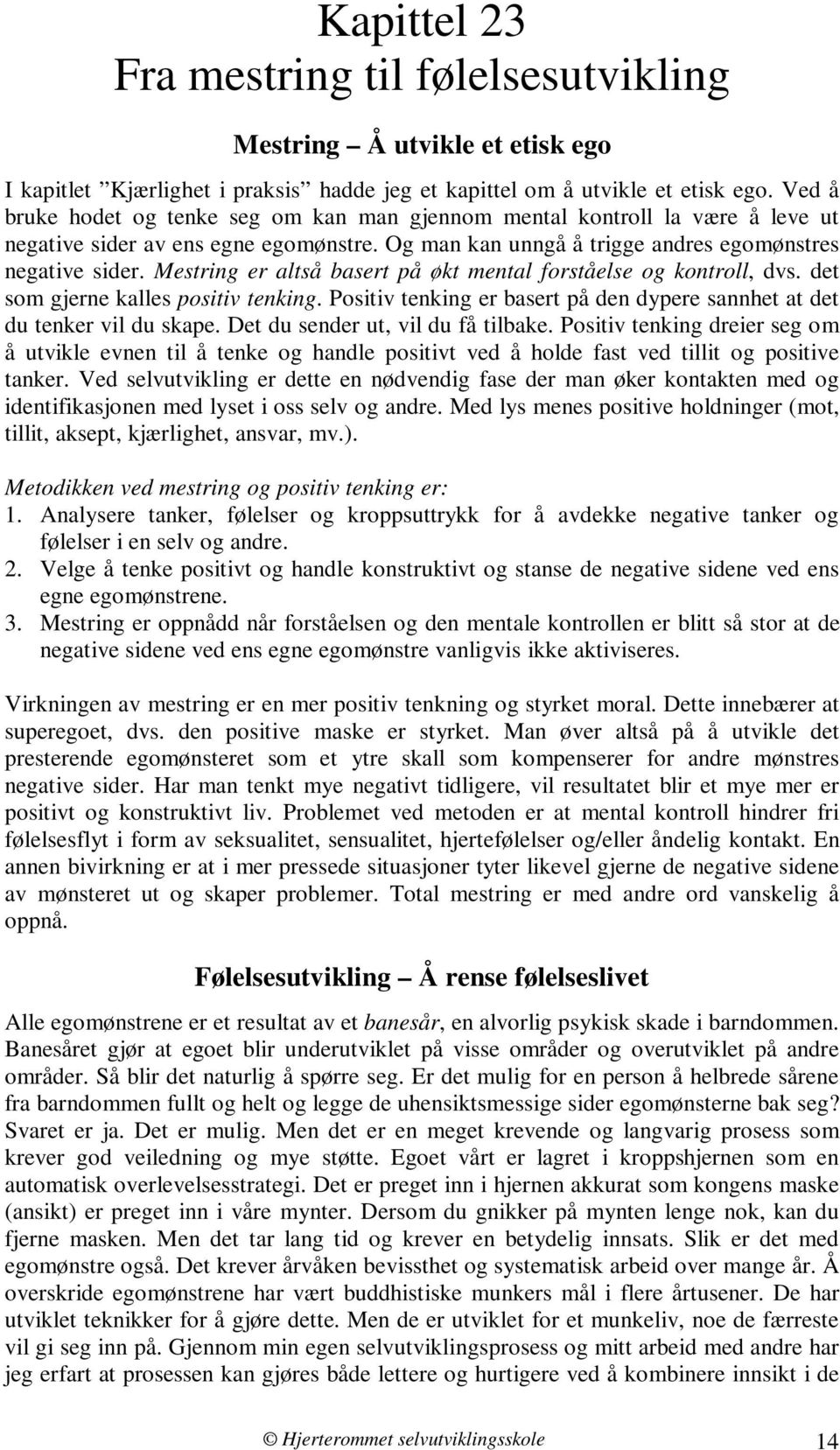 Kapittel 23
Fra mestring til følelsesutvikling

Mestring – Å utvikle et etisk ego

I kapitlet ”Kjærlighet i praksis” hadde jeg et kapittel om å utvikle et etisk ego. Ved å bruke hodet og tenke seg om kan man gjennom mental kontroll la være å leve ut negative sider av ens egne egomønstre. Og man kan unngå å trigge andres egomønstres negative sider. Mestring er altså basert på økt mental forståelse og kontroll, dvs. det som gjerne kalles positiv tenking. Positiv tenking er basert på den dypere sannhet at det du tenker vil du skape. Det du sender ut, vil du få tilbake. Positiv tenking dreier seg om å utvikle evnen til å tenke og handle positivt ved å holde fast ved tillit og positive tanker. Ved selvutvikling er dette en nødvendig fase der man øker kontakten med og identifikasjonen med lyset i oss selv og andre. Med lys menes positive holdninger (mot, tillit, aksept, kjærlighet, ansvar, mv.).

Metodikken ved mestring og positiv tenking er:
1. Analysere tanker, følelser og kroppsuttrykk for å avdekke negative tanker og følelser i en selv og andre.
2. Velge å tenke positivt og handle konstruktivt og stanse de negative sidene ved ens egne egomønstrene.
3. Mestring er oppnådd når forståelsen og den mentale kontrollen er blitt så stor at de negative sidene ved ens egne egomønstre vanligvis ikke aktiviseres.

Virkningen av mestring er en mer positiv tenkning og styrket moral. Dette innebærer at superegoet, dvs. den positive maske er styrket. Man øver altså på å utvikle det presterende egomønsteret som et ytre skall som kompenserer for andre mønstres negative sider. Har man tenkt mye negativt tidligere, vil resultatet blir et mye mer er positivt og konstruktivt liv. Problemet ved metoden er at mental kontroll hindrer fri følelsesflyt i form av seksualitet, sensualitet, hjertefølelser og/eller åndelig kontakt. En annen bivirkning er at i mer pressede situasjoner tyter likevel gjerne de negative sidene av mønsteret ut og skaper problemer. Total mestring er med andre ord vanskelig å oppnå.

Følelsesutvikling – Å rense følelseslivet

Alle egomønstrene er et resultat av et banesår, en alvorlig psykisk skade i barndommen. Banesåret gjør at egoet blir underutviklet på visse områder og overutviklet på andre områder. Så blir det naturlig å spørre seg. Er det mulig for en person å helbrede sårene fra barndommen fullt og helt og legge de uhensiktsmessige sider egomønsterne bak seg? Svaret er ja. Det er mulig. Men det er en meget krevende og langvarig prosess som krever god veiledning og mye støtte. Egoet vårt er lagret i kroppshjernen som en automatisk overlevelsesstrategi. Det er preget inn i hjernen akkurat som kongens maske (ansikt) er preget inn i våre mynter. Dersom du gnikker på mynten lenge nok, kan du fjerne masken. Men det tar lang tid og krever en betydelig innsats. Slik er det med egomønstre også. Det krever årvåken bevissthet og systematisk arbeid over mange år. Å overskride egomønstrene har vært buddhistiske munkers mål i flere årtusener. De har utviklet teknikker for å gjøre dette. Men de er utviklet for et munkeliv, noe de færreste vil gi seg inn på. Gjennom min egen selvutviklingsprosess og mitt arbeid med andre har jeg erfart at prosessen kan gjøres både lettere og hurtigere ved å kombinere innsikt i de

© Hjerterommet selvutviklingsskole 14